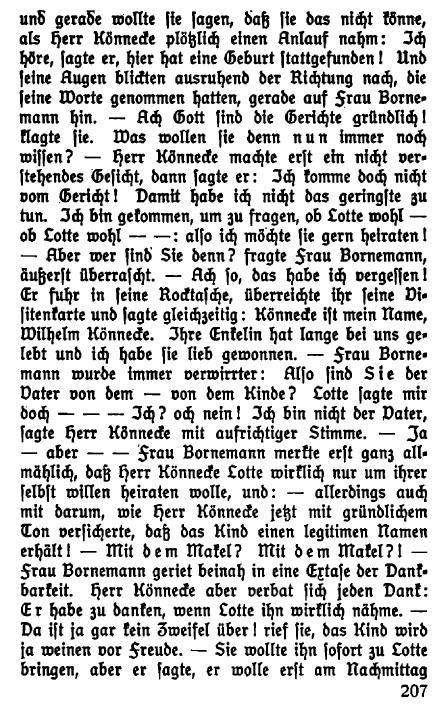 und gerade wollte sie sagen, daß sie das nicht könne, als Herr Könnecke plötzlich einen Anlauf nahm: Ich höre, sagte er, hier hat eine Geburt stattgefunden! Und seine Augen blickten ausruhend der Richtung nach, die seine Worte genommen hatten, gerade auf Frau Bornemann hin. — Ach Gott sind die Gerichte gründlich! klagte sie. Was wollen sie denn nun immer noch wissen? — Herr Könnecke machte erst ein nicht verstehendes Gesicht, dann sagte er: Ich komme doch nicht vom Gericht! Damit habe ich nicht das geringste zu tun. Ich bin gekommen, um zu fragen, ob Lotte wohl — ob Lotte wohl — —: also ich möchte sie gern heiraten! — Aber wer sind Sie denn? fragte Frau Bornemann, äußerst überrascht. — Ach so, das habe ich vergessen! Er fuhr in seine Rocktasche, überreichte ihr seine Visitenkarte und sagte gleichzeitig: Könnecke ist mein Name, Wilhelm Könnecke. Ihre Enkelin hat lange bei uns gelebt und ich habe sie lieb gewonnen. — Frau Bornemann wurde immer verwirrter: Also sind Sie der Vater von dem — von dem Kinde? Lotte sagte mir doch — — — Ich? och nein! Ich bin nicht der Vater, sagte Herr Könnecke mit aufrichtiger Stimme. — Ja — aber — — Frau Bornemann merkte erst ganz allmählich, daß Herr Könnecke Lotte wirklich nur um ihrer selbst willen heiraten wolle, und: — allerdings auch mit darum, wie Herr Könnecke jetzt mit gründlichem Ton versicherte, daß das Kind einen legitimen Namen erhält! — Mit dem Makel? Mit dem Makel?! — Frau Bornemann geriet beinah in eine Extase der Dankbarkeit. Herr Könnecke aber verbat sich jeden Dank: Er habe zu danken, wenn Lotte ihn wirklich nähme. — Da ist ja gar kein Zweifel über! rief sie, das Kind wird ja weinen vor Freude. — Sie wollte ihn sofort zu Lotte bringen, aber er sagte, er wolle erst am Nachmittag

207